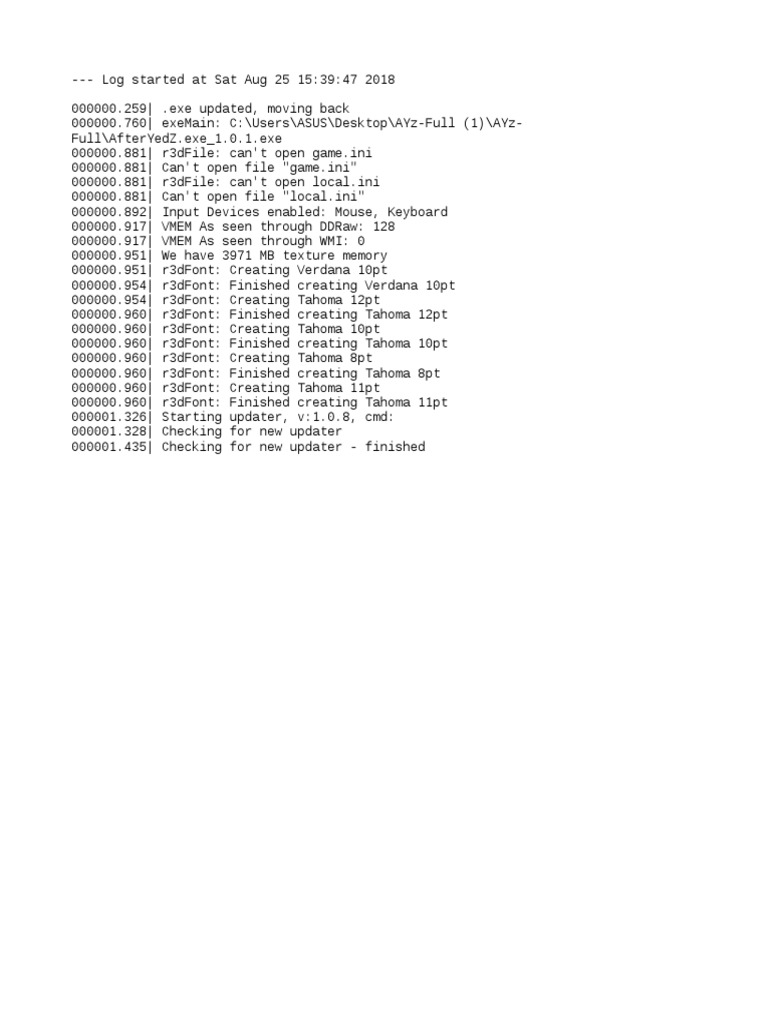 --- Log started at Sat Aug 25 15:39:47 2018

000000.259| .exe updated, moving back
000000.760| exeMain: C:\Users\ASUS\Desktop\AYz-Full (1)\AYz-Full\AfterYedZ.exe_1.0.1.exe
000000.881| r3dFile: can't open game.ini
000000.881| Can't open file "game.ini"
000000.881| r3dFile: can't open local.ini
000000.881| Can't open file "local.ini"
000000.892| Input Devices enabled: Mouse, Keyboard
000000.917| VMEM As seen through DDRaw: 128
000000.917| VMEM As seen through WMI: 0
000000.951| We have 3971 MB texture memory
000000.951| r3dFont: Creating Verdana 10pt
000000.954| r3dFont: Finished creating Verdana 10pt
000000.954| r3dFont: Creating Tahoma 12pt
000000.960| r3dFont: Finished creating Tahoma 12pt
000000.960| r3dFont: Creating Tahoma 10pt
000000.960| r3dFont: Finished creating Tahoma 10pt
000000.960| r3dFont: Creating Tahoma 8pt
000000.960| r3dFont: Finished creating Tahoma 8pt
000000.960| r3dFont: Creating Tahoma 11pt
000000.960| r3dFont: Finished creating Tahoma 11pt
000001.326| Starting updater, v:1.0.8, cmd:
000001.328| Checking for new updater
000001.435| Checking for new updater - finished